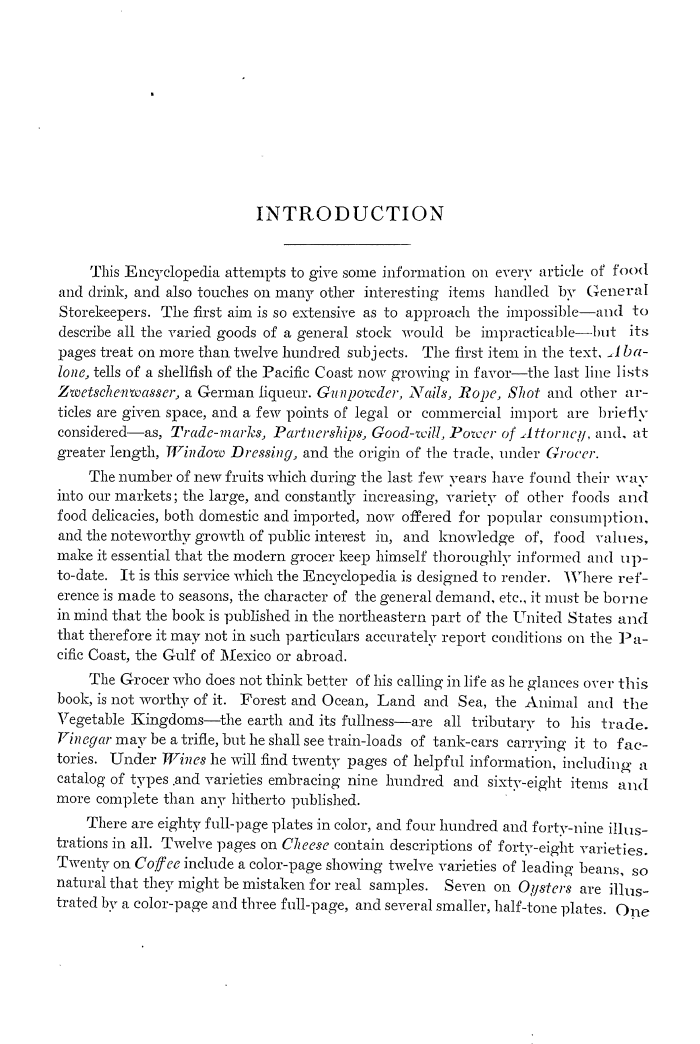 INTRODUCTION

This Encyclopedia attempts to give some information on every article of food and drink, and also touches on many other interesting items handled by General Storekeepers. The first aim is so extensive as to approach the impossible—and to describe all the varied goods of a general stock would be impracticable—but its pages treat on more than twelve hundred subjects. The first item in the text, Abalone, tells of a shellfish of the Pacific Coast now growing in favor—the last line lists Zwetschenwasser, a German liqueur. Gunpowder, Nails, Rope, Shot and other articles are given space, and a few points of legal or commercial import are briefly considered—as, Trade-marks, Partnerships, Good-will, Power of Attorney, and, at greater length, Window Dressing, and the origin of the trade, under Grocer.

The number of new fruits which during the last few years have found their way into our markets; the large, and constantly increasing, variety of other foods and food delicacies, both domestic and imported, now offered for popular consumption, and the noteworthy growth of public interest in, and knowledge of, food values, make it essential that the modern grocer keep himself thoroughly informed and up-to-date. It is this service which the Encyclopedia is designed to render. Where reference is made to seasons, the character of the general demand, etc., it must be borne in mind that the book is published in the northeastern part of the United States and that therefore it may not in such particulars accurately report conditions on the Pacific Coast, the Gulf of Mexico or abroad.

The Grocer who does not think better of his calling in life as he glances over this book, is not worthy of it. Forest and Ocean, Land and Sea, the Animal and the Vegetable Kingdoms—the earth and its fullness—are all tributary to his trade. Vinegar may be a trifle, but he shall see train-loads of tank-cars carrying it to factories. Under Wines he will find twenty pages of helpful information, including a catalog of types and varieties embracing nine hundred and sixty-eight items and more complete than any hitherto published.

There are eighty full-page plates in color, and four hundred and forty-nine illustrations in all. Twelve pages on Cheese contain descriptions of forty-eight varieties. Twenty on Coffee include a color-page showing twelve varieties of leading beans, so natural that they might be mistaken for real samples. Seven on Oysters are illustrated by a color-page and three full-page, and several smaller, half-tone plates. One